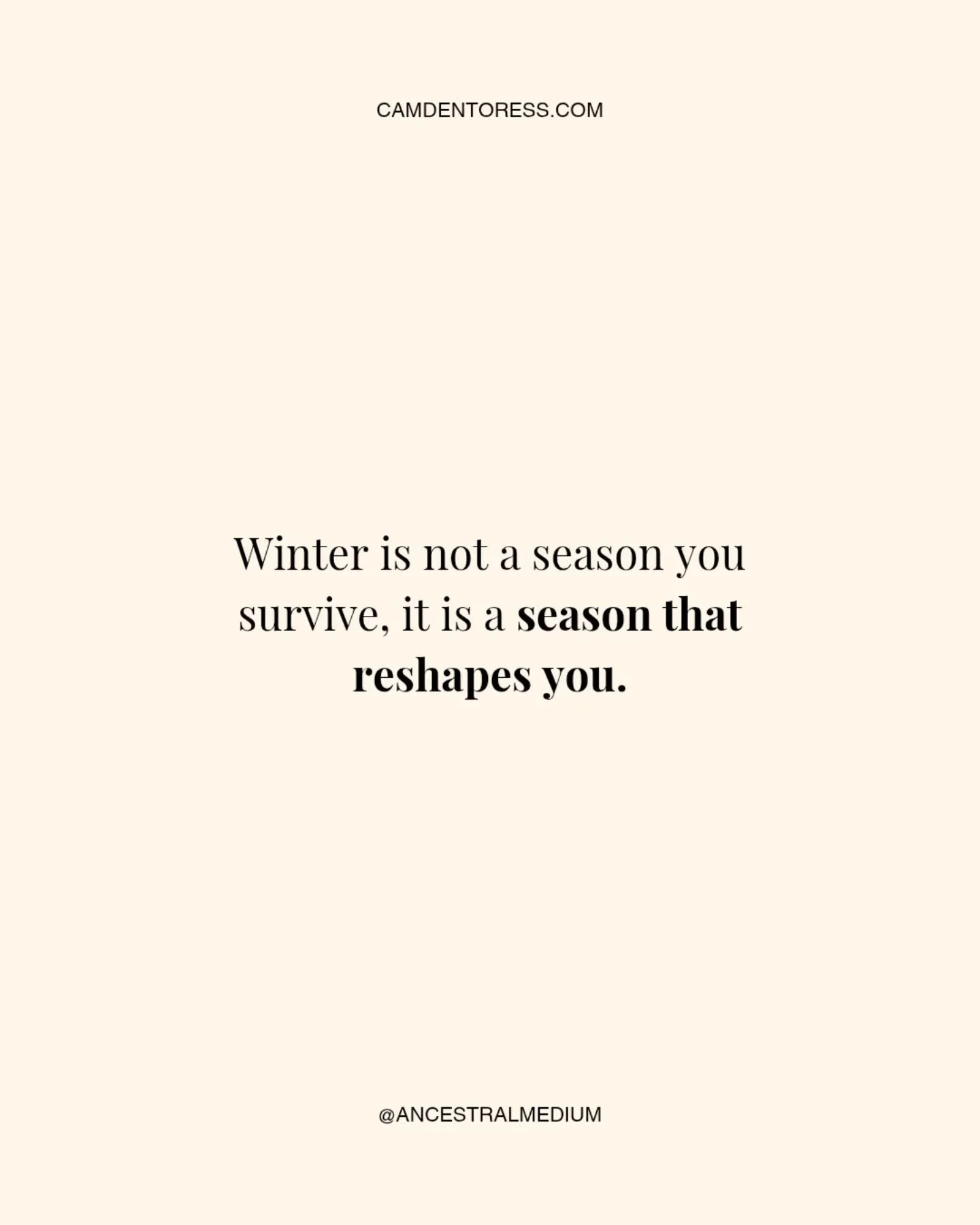 CAMDENTORESS.COM

Winter is not a season you survive, it is a season that reshapes you.

@ANCESTRALMEDIUM